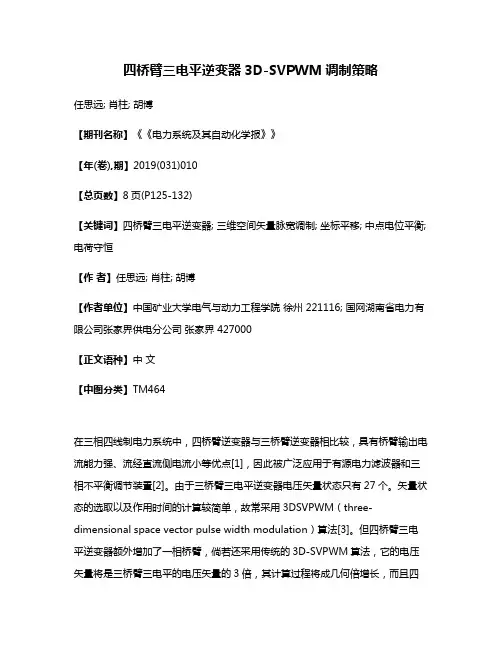 四桥臂三电平逆变器 3D-SVPWM 调制策略

任思远; 肖柱; 胡博

【期刊名称】《《电力系统及其自动化学报》》

【年(卷),期】2019(031)010

【总页数】8 页(P125-132)

【关键词】四桥臂三电平逆变器; 三维空间矢量脉宽调制; 坐标平移; 中点电位平衡; 电荷守恒

【作 者】任思远; 肖柱; 胡博

【作者单位】中国矿业大学电气与动力工程学院 徐州 221116; 国网湖南省电力有限公司张家界供电分公司 张家界 427000

【正文语种】中 文

【中图分类】TM464

在三相四线制电力系统中，四桥臂逆变器与三桥臂逆变器相比较，具有桥臂输出电流能力强、流经直流侧电流小等优点[1]，因此被广泛应用于有源电力滤波器和三相不平衡调节装置[2]。由于三桥臂三电平逆变器电压矢量状态只有 27 个。矢量状态的选取以及作用时间的计算较简单，故常采用 3DSVPWM（three-dimensional space vector pulse width modulation）算法[3]。但四桥臂三电平逆变器额外增加了一相桥臂，倘若还采用传统的 3D-SVPWM 算法，它的电压矢量将是三桥臂三电平的电压矢量的 3 倍，其计算过程将成几何倍增长，而且四